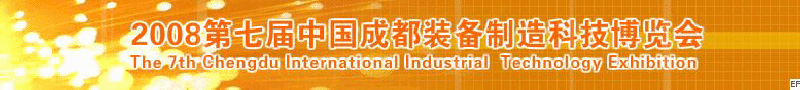 2008第七届中国成都装备制造科技博览会
The 7th Chengdu International Industrial Technology Exhibition
EF